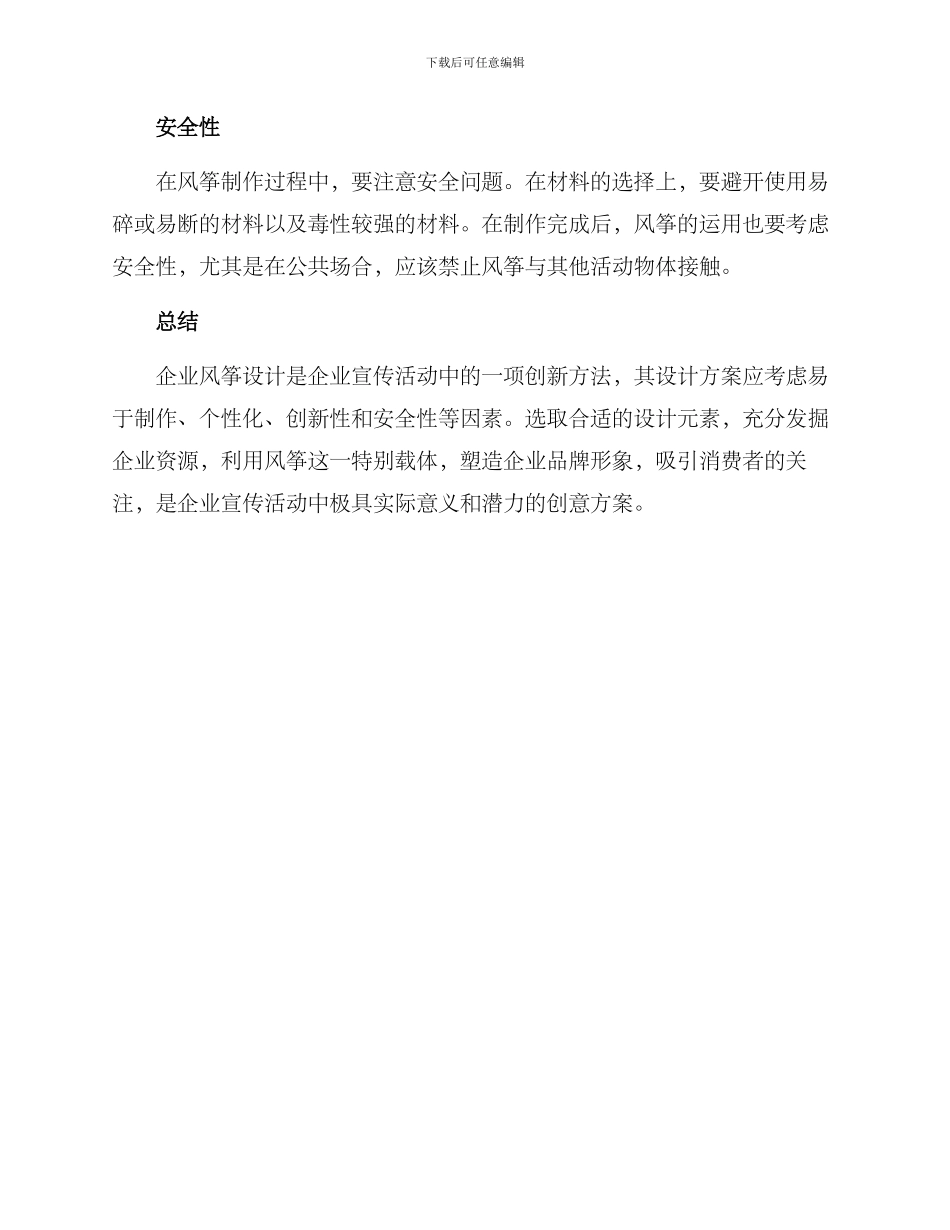 下载后可任意编辑

安全性

在风筝制作过程中，要注意安全问题。在材料的选择上，要避开使用易碎或易断的材料以及毒性较强的材料。在制作完成后，风筝的运用也要考虑安全性，尤其是在公共场合，应该禁止风筝与其他活动物体接触。

总结

企业风筝设计是企业宣传活动中的一项创新方法，其设计方案应考虑易于制作、个性化、创新性和安全性等因素。选取合适的设计元素，充分发掘企业资源，利用风筝这一特别载体，塑造企业品牌形象，吸引消费者的关注，是企业宣传活动中极具实际意义和潜力的创意方案。